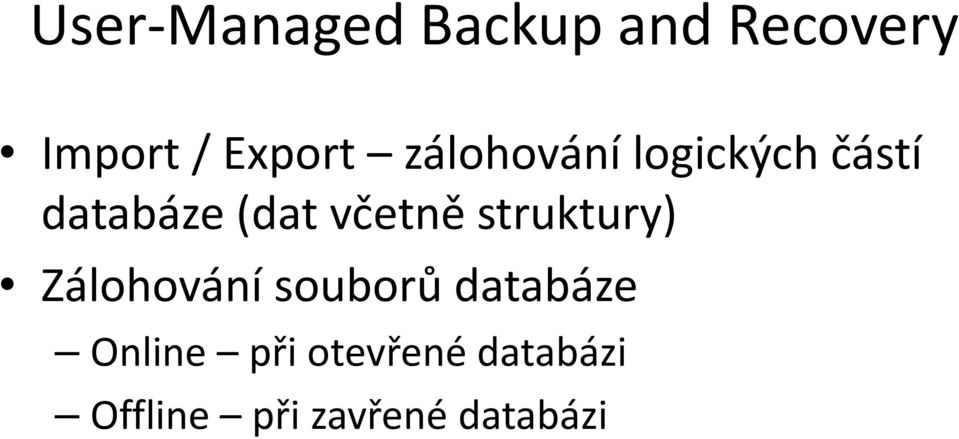 User-Managed Backup and Recovery

• Import / Export – zálohování logických částí databáze (dat včetně struktury)
• Zálohování souborů databáze
– Online – při otevřené databázi
– Offline – při zavřené databázi